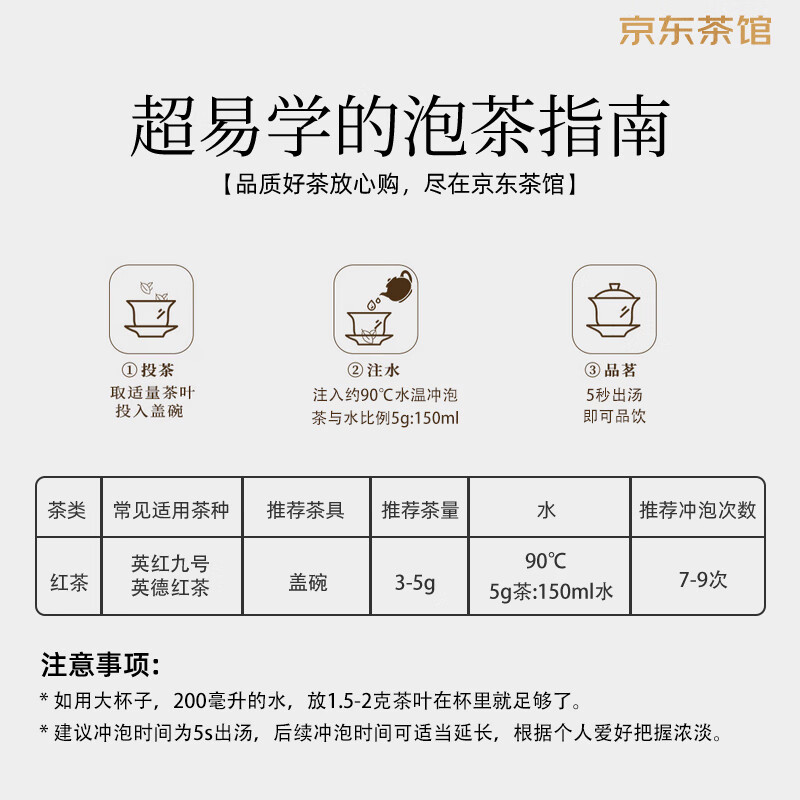 京东茶馆

超易学的泡茶指南

【品质好茶放心购，尽在京东茶馆】

①投茶
取适量茶叶
投入盖碗

②注水
注入约90℃水温冲泡
茶与水比例5g:150ml

③品茗
5秒出汤
即可品饮

| 茶类 | 常见适用茶种 | 推荐茶具 | 推荐茶量 | 水 | 推荐冲泡次数 |
|---|---|---|---|---|---|
| 红茶 | 英红九号 英德红茶 | 盖碗 | 3-5g | 90℃ 5g茶:150ml水 | 7-9次 |

注意事项:

* 如用大杯子，200毫升的水，放1.5-2克茶叶在杯里就足够了。

* 建议冲泡时间为5s出汤，后续冲泡时间可适当延长，根据个人爱好把握浓淡。